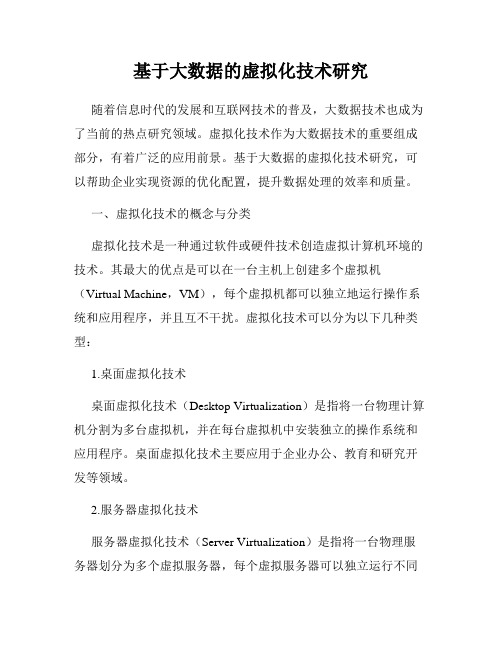 基于大数据的虚拟化技术研究

随着信息时代的发展和互联网技术的普及，大数据技术也成为了当前的热点研究领域。虚拟化技术作为大数据技术的重要组成部分，有着广泛的应用前景。基于大数据的虚拟化技术研究，可以帮助企业实现资源的优化配置，提升数据处理的效率和质量。

一、虚拟化技术的概念与分类

虚拟化技术是一种通过软件或硬件技术创造虚拟计算机环境的技术。其最大的优点是可以在一台主机上创建多个虚拟机（Virtual Machine，VM），每个虚拟机都可以独立地运行操作系统和应用程序，并且互不干扰。虚拟化技术可以分为以下几种类型：

1.桌面虚拟化技术

桌面虚拟化技术（Desktop Virtualization）是指将一台物理计算机分割为多台虚拟机，并在每台虚拟机中安装独立的操作系统和应用程序。桌面虚拟化技术主要应用于企业办公、教育和研究开发等领域。

2.服务器虚拟化技术

服务器虚拟化技术（Server Virtualization）是指将一台物理服务器划分为多个虚拟服务器，每个虚拟服务器可以独立运行不同